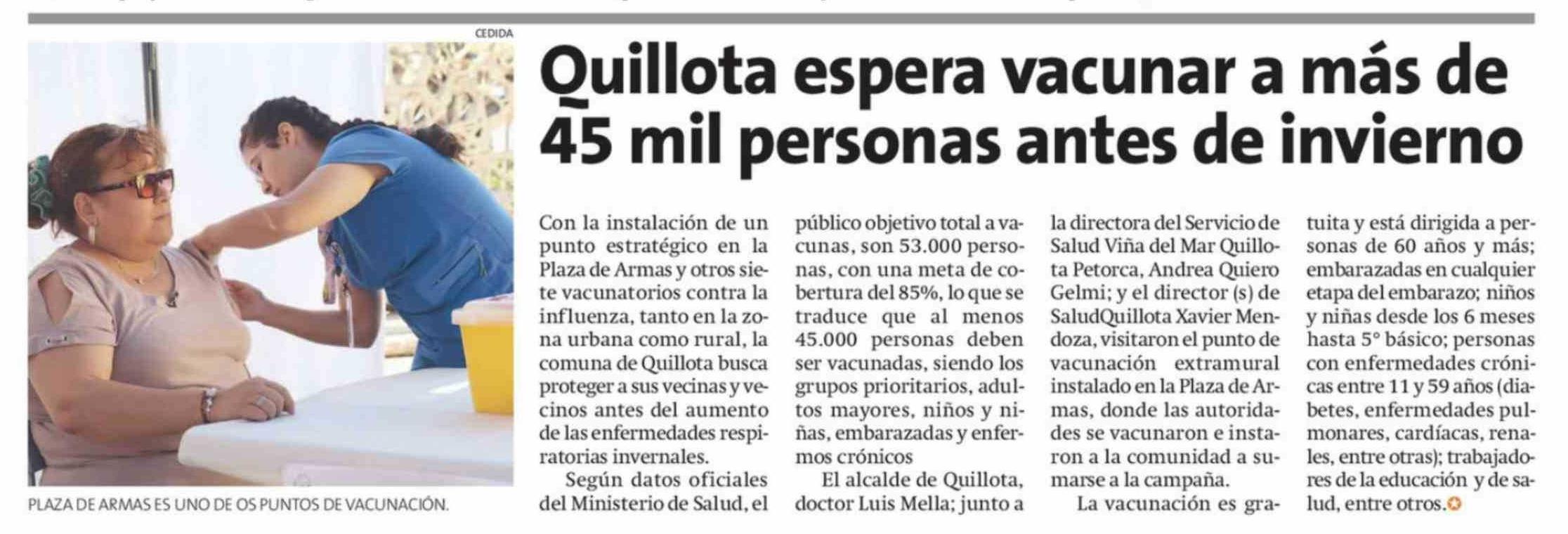 CEDIDA

PLAZA DE ARMAS ES UNO DE OS PUNTOS DE VACUNACIÓN.

Quillota espera vacunar a más de 45 mil personas antes de invierno

Con la instalación de un punto estratégico en la Plaza de Armas y otros siete vacunatorios contra la influenza, tanto en la zona urbana como rural, la comuna de Quillota busca proteger a sus vecinas y vecinos antes del aumento de las enfermedades respiratorias invernales.

Según datos oficiales del Ministerio de Salud, el público objetivo total a vacunas, son 53.000 personas, con una meta de cobertura del 85%, lo que se traduce que al menos 45.000 personas deben ser vacunadas, siendo los grupos prioritarios, adultos mayores, niños y niñas, embarazadas y enfermos crónicos

El alcalde de Quillota, doctor Luis Mella; junto a la directora del Servicio de Salud Viña del Mar Quillota Petorca, Andrea Quiero Gelmi; y el director (s) de SaludQuillota Xavier Mendoza, visitaron el punto de vacunación extramural instalado en la Plaza de Armas, donde las autoridades se vacunaron e instaron a la comunidad a sumarse a la campaña.

La vacunación es gratuita y está dirigida a personas de 60 años y más; embarazadas en cualquier etapa del embarazo; niños y niñas desde los 6 meses hasta 5° básico; personas con enfermedades crónicas entre 11 y 59 años (diabetes, enfermedades pulmonares, cardíacas, renales, entre otras); trabajadores de la educación y de salud, entre otros.